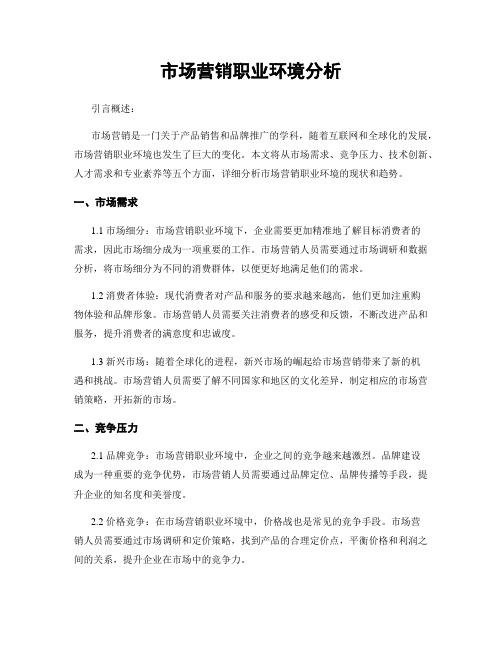 市场营销职业环境分析

引言概述：

市场营销是一门关于产品销售和品牌推广的学科，随着互联网和全球化的发展，市场营销职业环境也发生了巨大的变化。本文将从市场需求、竞争压力、技术创新、人才需求和专业素养等五个方面，详细分析市场营销职业环境的现状和趋势。

一、市场需求

1.1 市场细分：市场营销职业环境下，企业需要更加精准地了解目标消费者的需求，因此市场细分成为一项重要的工作。市场营销人员需要通过市场调研和数据分析，将市场细分为不同的消费群体，以便更好地满足他们的需求。

1.2 消费者体验：现代消费者对产品和服务的要求越来越高，他们更加注重购物体验和品牌形象。市场营销人员需要关注消费者的感受和反馈，不断改进产品和服务，提升消费者的满意度和忠诚度。

1.3 新兴市场：随着全球化的进程，新兴市场的崛起给市场营销带来了新的机遇和挑战。市场营销人员需要了解不同国家和地区的文化差异，制定相应的市场营销策略，开拓新的市场。

二、竞争压力

2.1 品牌竞争：市场营销职业环境中，企业之间的竞争越来越激烈。品牌建设成为一种重要的竞争优势，市场营销人员需要通过品牌定位、品牌传播等手段，提升企业的知名度和美誉度。

2.2 价格竞争：在市场营销职业环境中，价格战也是常见的竞争手段。市场营销人员需要通过市场调研和定价策略，找到产品的合理定价点，平衡价格和利润之间的关系，提升企业在市场中的竞争力。